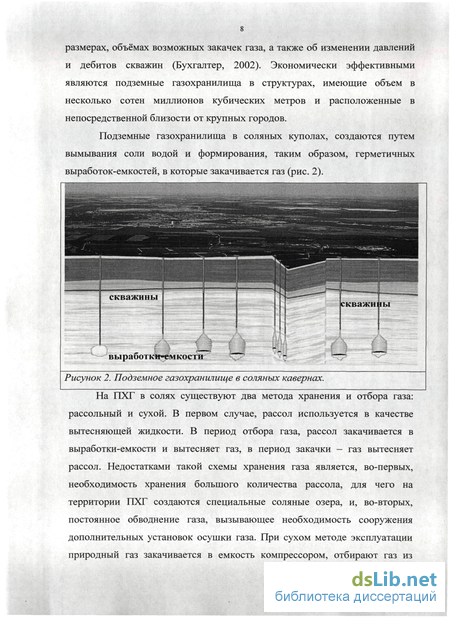 8

размерах, объёмах возможных закачек газа, а также об изменении давлений и дебитов скважин (Бухгалтер, 2002). Экономически эффективными являются подземные газохранилища в структурах, имеющие объем в несколько сотен миллионов кубических метров и расположенные в непосредственной близости от крупных городов.

Подземные газохранилища в соляных куполах, создаются путем вымывания соли водой и формирования, таким образом, герметичных выработок-емкостей, в которые закачивается газ (рис. 2).

скважины

скважины

выработки-емкости

Рисунок 2. Подземное газохранилище в соляных кавернах.

На ПХГ в солях существуют два метода хранения и отбора газа: рассольный и сухой. В первом случае, рассол используется в качестве вытесняющей жидкости. В период отбора газа, рассол закачивается в выработки-емкости и вытесняет газ, в период закачки – газ вытесняет рассол. Недостатками такой схемы хранения газа является, во-первых, необходимость хранения большого количества рассола, для чего на территории ПХГ создаются специальные соляные озера, и, во-вторых, постоянное обводнение газа, вызывающее необходимость сооружения дополнительных установок осушки газа. При сухом методе эксплуатации природный газ закачивается в емкость компрессором, отбирают газ из

dsLib.net
библиотека диссертаций